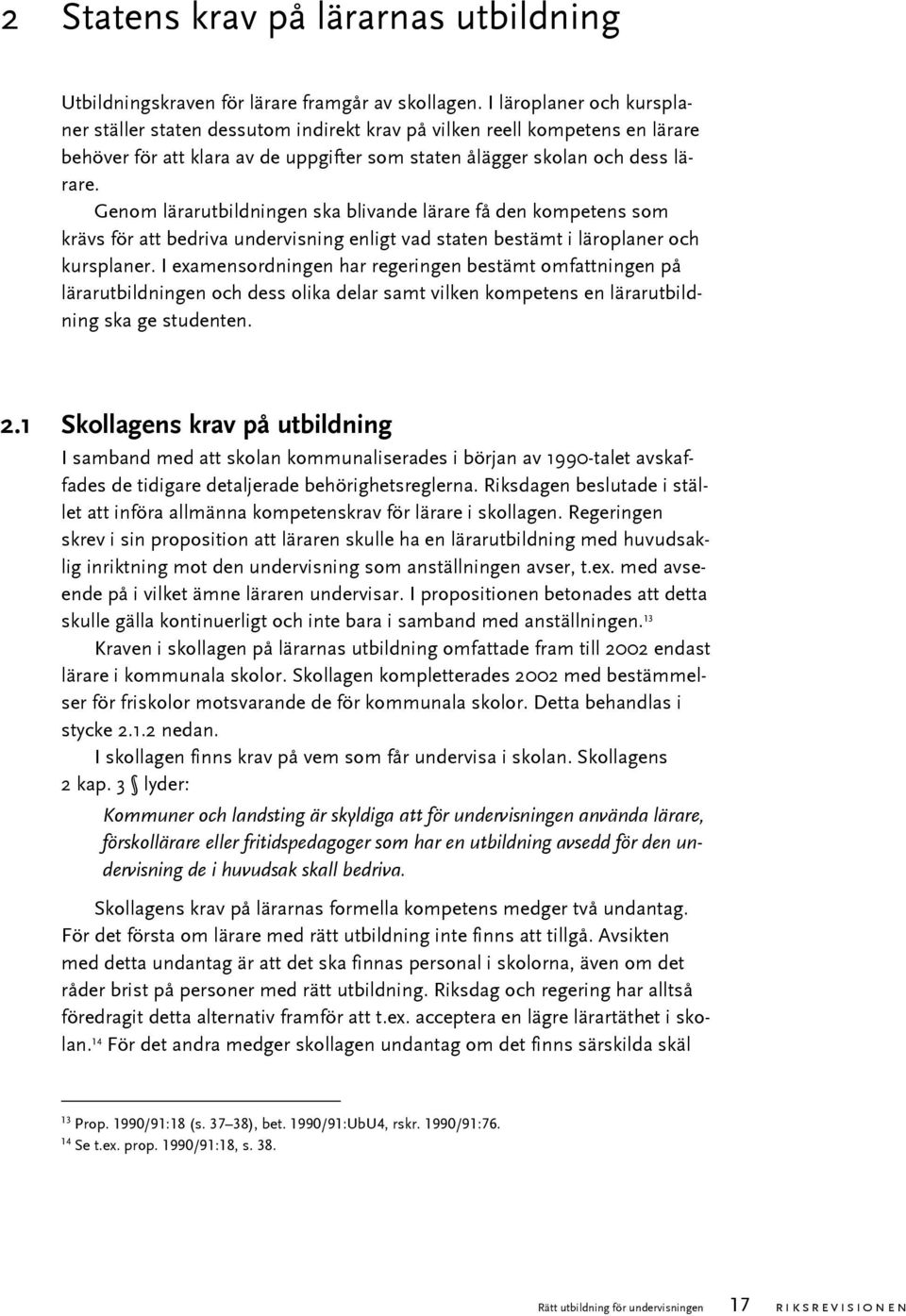 2 Statens krav på lärarnas utbildning

Utbildningskraven för lärare framgår av skollagen. I läroplaner och kursplaner ställer staten dessutom indirekt krav på vilken reell kompetens en lärare behöver för att klara av de uppgifter som staten ålägger skolan och dess lärare.

Genom lärarutbildningen ska blivande lärare få den kompetens som krävs för att bedriva undervisning enligt vad staten bestämt i läroplaner och kursplaner. I examensordningen har regeringen bestämt omfattningen på lärarutbildningen och dess olika delar samt vilken kompetens en lärarutbildning ska ge studenten.

2.1 Skollagens krav på utbildning

I samband med att skolan kommunaliserades i början av 1990-talet avskaffades de tidigare detaljerade behörighetsreglerna. Riksdagen beslutade i stället att införa allmänna kompetenskrav för lärare i skollagen. Regeringen skrev i sin proposition att läraren skulle ha en lärarutbildning med huvudsaklig inriktning mot den undervisning som anställningen avser, t.ex. med avseende på i vilket ämne läraren undervisar. I propositionen betonades att detta skulle gälla kontinuerligt och inte bara i samband med anställningen.$^{13}$

Kraven i skollagen på lärarnas utbildning omfattade fram till 2002 endast lärare i kommunala skolor. Skollagen kompletterades 2002 med bestämmelser för friskolor motsvarande de för kommunala skolor. Detta behandlas i stycke 2.1.2 nedan.

I skollagen finns krav på vem som får undervisa i skolan. Skollagens 2 kap. 3 § lyder:

Kommuner och landsting är skyldiga att för undervisningen använda lärare, förskollärare eller fritidspedagoger som har en utbildning avsedd för den undervisning de i huvudsak skall bedriva.

Skollagens krav på lärarnas formella kompetens medger två undantag. För det första om lärare med rätt utbildning inte finns att tillgå. Avsikten med detta undantag är att det ska finnas personal i skolorna, även om det råder brist på personer med rätt utbildning. Riksdag och regering har alltså föredragit detta alternativ framför att t.ex. acceptera en lägre lärartäthet i skolan.$^{14}$ För det andra medger skollagen undantag om det finns särskilda skäl

$^{13}$ Prop. 1990/91:18 (s. 37–38), bet. 1990/91:UbU4, rskr. 1990/91:76.
$^{14}$ Se t.ex. prop. 1990/91:18, s. 38.

Rätt utbildning för undervisningen 17 RIKSREVISIONEN